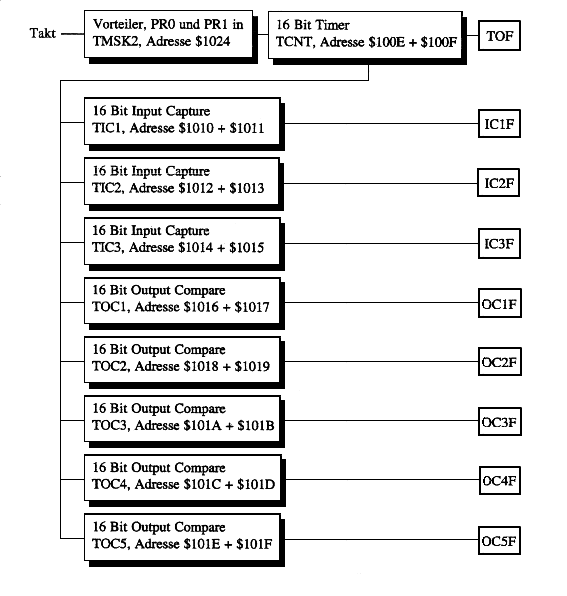 Takt

Vorteiler, PR0 und PR1 in TMSK2, Adresse \$1024

16 Bit Timer TCNT, Adresse \$100E + \$100F

TOF

16 Bit Input Capture TIC1, Adresse \$1010 + \$1011

IC1F

16 Bit Input Capture TIC2, Adresse \$1012 + \$1013

IC2F

16 Bit Input Capture TIC3, Adresse \$1014 + \$1015

IC3F

16 Bit Output Compare TOC1, Adresse \$1016 + \$1017

OC1F

16 Bit Output Compare TOC2, Adresse \$1018 + \$1019

OC2F

16 Bit Output Compare TOC3, Adresse \$101A + \$101B

OC3F

16 Bit Output Compare TOC4, Adresse \$101C + \$101D

OC4F

16 Bit Output Compare TOC5, Adresse \$101E + \$101F

OC5F